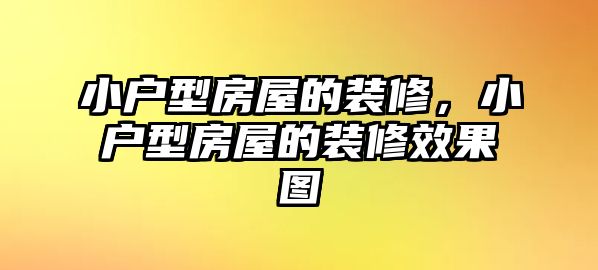 小户型房屋的装修，小户型房屋的装修效果图